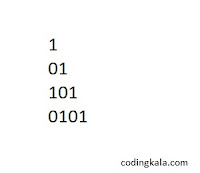 1
01
101
0101

codingkala.com